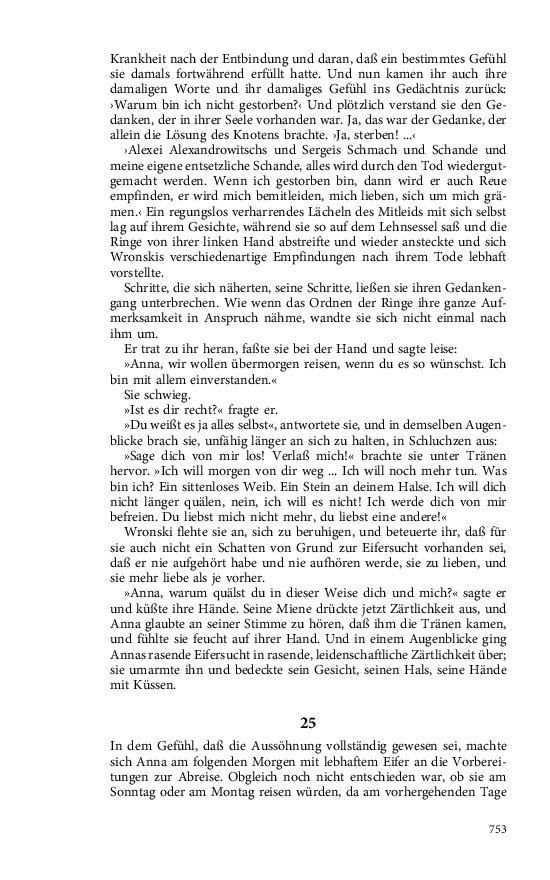 Krankheit nach der Entbindung und daran, daß ein bestimmtes Gefühl sie damals fortwährend erfüllt hatte. Und nun kamen ihr auch ihre damaligen Worte und ihr damaliges Gefühl ins Gedächtnis zurück: ›Warum bin ich nicht gestorben?‹ Und plötzlich verstand sie den Gedanken, der in ihrer Seele vorhanden war. Ja, das war der Gedanke, der allein die Lösung des Knotens brachte. ›Ja, sterben! ...‹

›Alexei Alexandrowitschs und Sergeis Schmach und Schande und meine eigene entsetzliche Schande, alles wird durch den Tod wiedergutgemacht werden. Wenn ich gestorben bin, dann wird er auch Reue empfinden, er wird mich bemitleiden, mich lieben, sich um mich grämen.‹ Ein regungslos verharrendes Lächeln des Mitleids mit sich selbst lag auf ihrem Gesichte, während sie so auf dem Lehnsessel saß und die Ringe von ihrer linken Hand abstreifte und wieder ansteckte und sich Wronskis verschiedenartige Empfindungen nach ihrem Tode lebhaft vorstellte.

Schritte, die sich näherten, seine Schritte, ließen sie ihren Gedankengang unterbrechen. Wie wenn das Ordnen der Ringe ihre ganze Aufmerksamkeit in Anspruch nähme, wandte sie sich nicht einmal nach ihm um.

Er trat zu ihr heran, faßte sie bei der Hand und sagte leise:

»Anna, wir wollen übermorgen reisen, wenn du es so wünschst. Ich bin mit allem einverstanden.«

Sie schwieg.

»Ist es dir recht?« fragte er.

»Du weißt es ja alles selbst«, antwortete sie, und in demselben Augenblicke brach sie, unfähig länger an sich zu halten, in Schluchzen aus:

»Sage dich von mir los! Verlaß mich!« brachte sie unter Tränen hervor. »Ich will morgen von dir weg ... Ich will noch mehr tun. Was bin ich? Ein sittenloses Weib. Ein Stein an deinem Halse. Ich will dich nicht länger quälen, nein, ich will es nicht! Ich werde dich von mir befreien. Du liebst mich nicht mehr, du liebst eine andere!«

Wronski flehte sie an, sich zu beruhigen, und beteuerte ihr, daß für sie auch nicht ein Schatten von Grund zur Eifersucht vorhanden sei, daß er nie aufgehört habe und nie aufhören werde, sie zu lieben, und sie mehr liebe als je vorher.

»Anna, warum quälst du in dieser Weise dich und mich?« sagte er und küßte ihre Hände. Seine Miene drückte jetzt Zärtlichkeit aus, und Anna glaubte an seiner Stimme zu hören, daß ihm die Tränen kamen, und fühlte sie feucht auf ihrer Hand. Und in einem Augenblicke ging Annas rasende Eifersucht in rasende, leidenschaftliche Zärtlichkeit über; sie umarmte ihn und bedeckte sein Gesicht, seinen Hals, seine Hände mit Küssen.

25

In dem Gefühl, daß die Aussöhnung vollständig gewesen sei, machte sich Anna am folgenden Morgen mit lebhaftem Eifer an die Vorbereitungen zur Abreise. Obgleich noch nicht entschieden war, ob sie am Sonntag oder am Montag reisen würden, da am vorhergehenden Tage

753